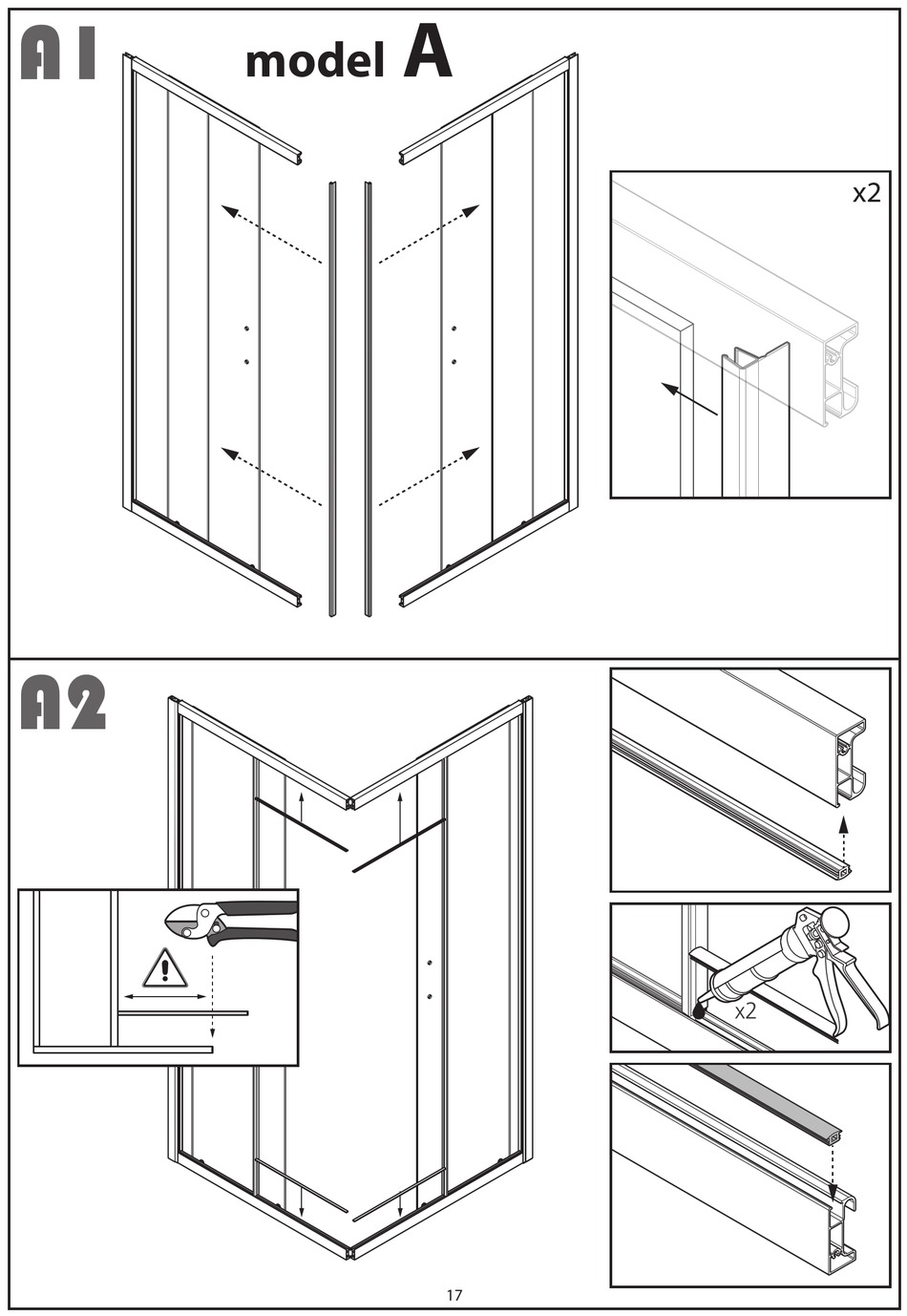 A1
model A

x2

A2

x2

17